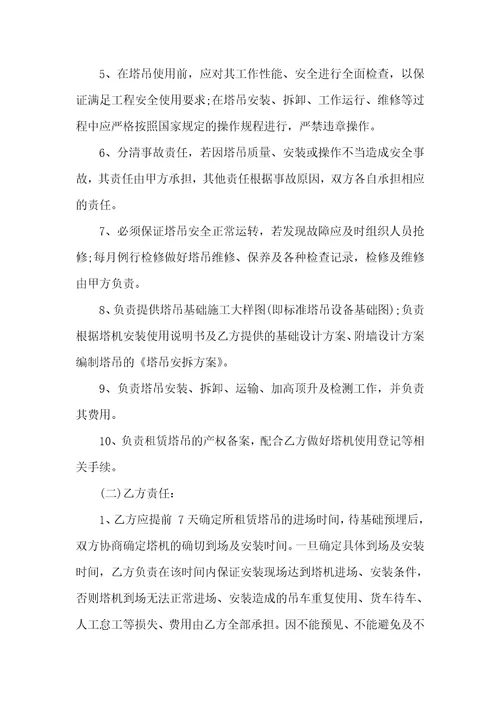 5、在塔吊使用前，应对其工作性能、安全进行全面检查，以保证满足工程安全使用要求;在塔吊安装、拆卸、工作运行、维修等过程中应严格按照国家规定的操作规程进行，严禁违章操作。

6、分清事故责任，若因塔吊质量、安装或操作不当造成安全事故，其责任由甲方承担，其他责任根据事故原因，双方各自承担相应的责任。

7、必须保证塔吊安全正常运转，若发现故障应及时组织人员抢修;每月例行检修做好塔吊维修、保养及各种检查记录，检修及维修由甲方负责。

8、负责提供塔吊基础施工大样图(即标准塔吊设备基础图);负责根据塔机安装使用说明书及乙方提供的基础设计方案、附墙设计方案编制塔吊的《塔吊安拆方案》。

9、负责塔吊安装、拆卸、运输、加高顶升及检测工作，并负责其费用。

10、负责租赁塔吊的产权备案，配合乙方做好塔机使用登记等相关手续。

(二)乙方责任：

1、乙方应提前 7天确定所租赁塔吊的进场时间，待基础预埋后，双方协商确定塔机的确切到场及安装时间。一旦确定具体到场及安装时间，乙方负责在该时间内保证安装现场达到塔机进场、安装条件，否则塔机到场无法正常进场、安装造成的吊车重复使用、货车待车、人工怠工等损失、费用由乙方全部承担。因不能预见、不能避免及不